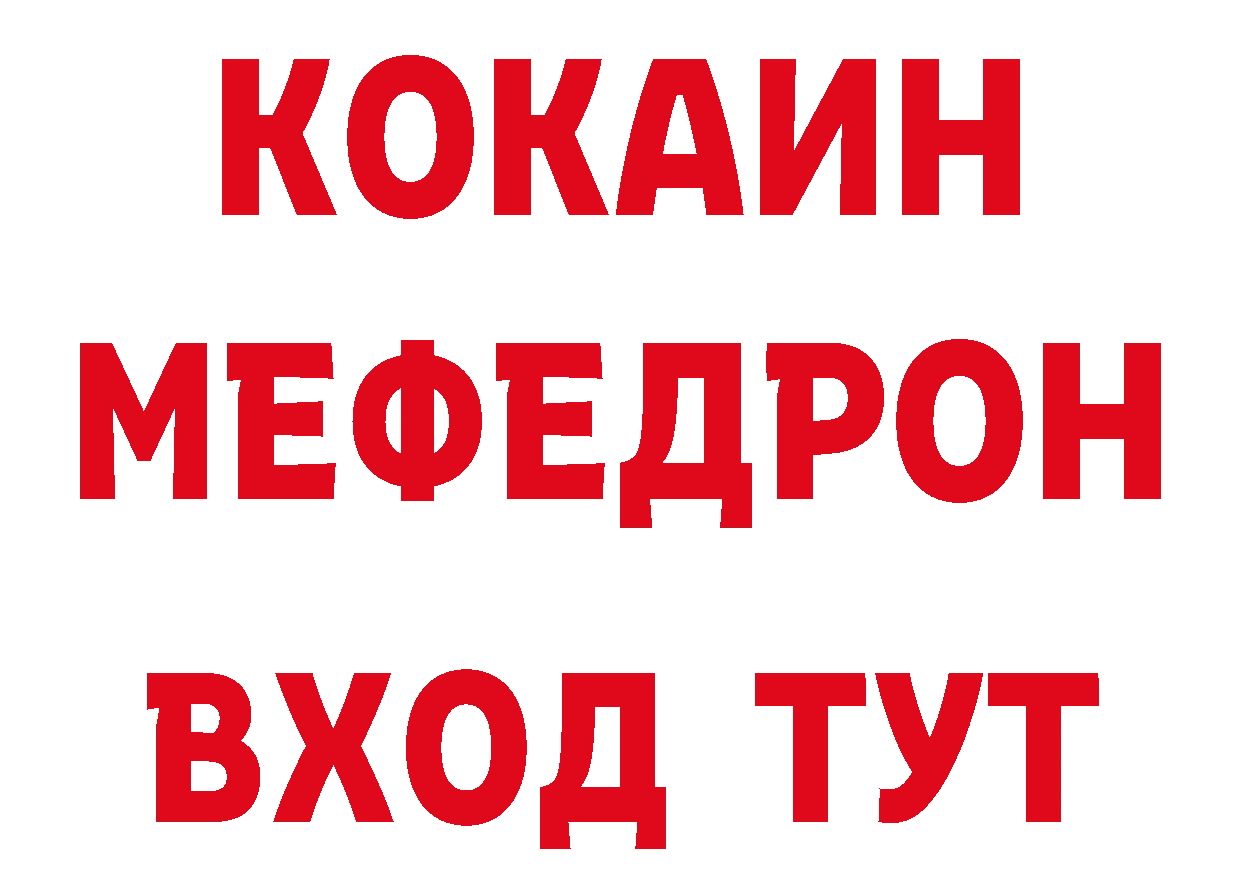 КОКАИН
МЕФЕДРОН
ВХОД ТУТ